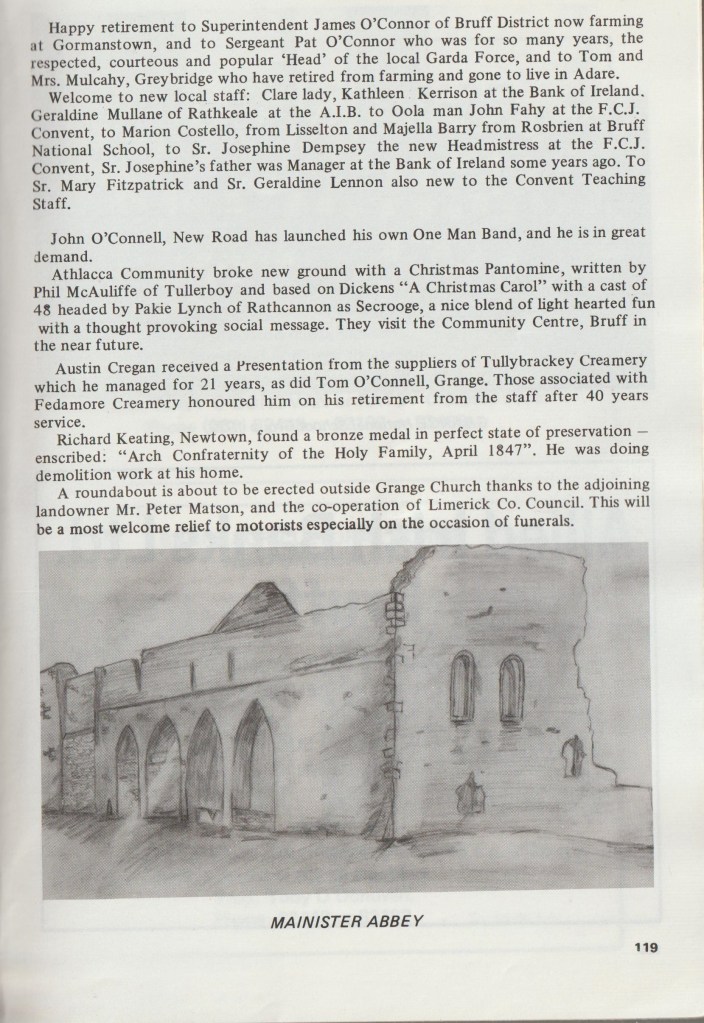 Happy retirement to Superintendent James O'Connor of Bruff District now farming at Gormanstown, and to Sergeant Pat O'Connor who was for so many years, the respected, courteous and popular 'Head' of the local Garda Force, and to Tom and Mrs. Mulcahy, Greybridge who have retired from farming and gone to live in Adare.

Welcome to new local staff: Clare lady, Kathleen Kerrison at the Bank of Ireland. Geraldine Mullane of Rathkeale at the A.I.B. to Oola man John Fahy at the F.C.J. Convent, to Marion Costello, from Lisselton and Majella Barry from Rosbrien at Bruff National School, to Sr. Josephine Dempsey the new Headmistress at the F.C.J. Convent, Sr. Josephine's father was Manager at the Bank of Ireland some years ago. To Sr. Mary Fitzpatrick and Sr. Geraldine Lennon also new to the Convent Teaching Staff.

John O'Connell, New Road has launched his own One Man Band, and he is in great demand.

Athlacca Community broke new ground with a Christmas Pantomine, written by Phil McAuliffe of Tullerboy and based on Dickens "A Christmas Carol" with a cast of 48 headed by Pakie Lynch of Rathcannon as Secrooge, a nice blend of light hearted fun with a thought provoking social message. They visit the Community Centre, Bruff in the near future.

Austin Cregan received a Presentation from the suppliers of Tullybrackey Creamery which he managed for 21 years, as did Tom O'Connell, Grange. Those associated with Fedamore Creamery honoured him on his retirement from the staff after 40 years service.

Richard Keating, Newtown, found a bronze medal in perfect state of preservation — enscribed: "Arch Confraternity of the Holy Family, April 1847". He was doing demolition work at his home.

A roundabout is about to be erected outside Grange Church thanks to the adjoining landowner Mr. Peter Matson, and the co-operation of Limerick Co. Council. This will be a most welcome relief to motorists especially on the occasion of funerals.

MAINISTER ABBEY

119